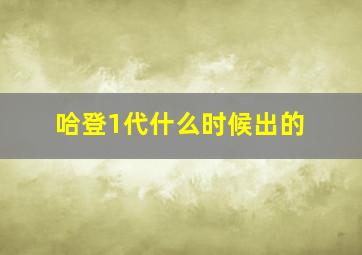 哈登1代什么时候出的